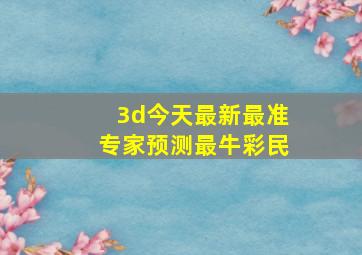 3d今天最新最准
专家预测最牛彩民